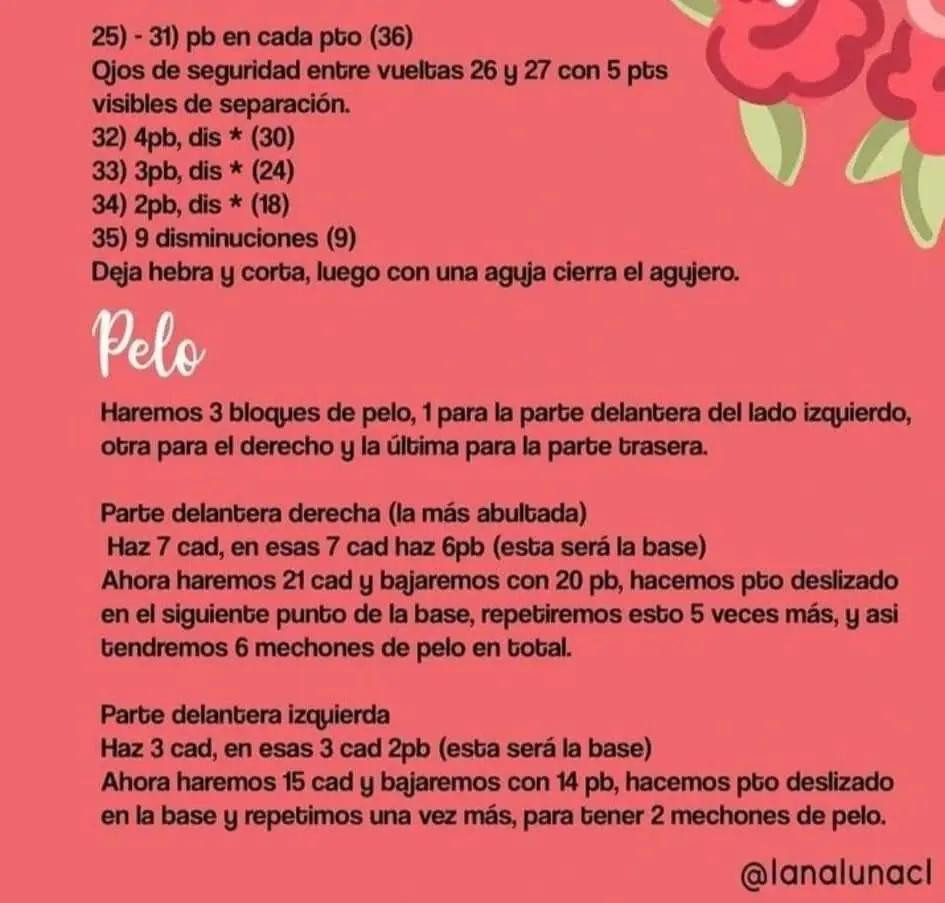 25) - 31) pb en cada pto (36)
Ojos de seguridad entre vueltas 26 y 27 con 5 pts visibles de separación.
32) 4pb, dis * (30)
33) 3pb, dis * (24)
34) 2pb, dis * (18)
35) 9 disminuciones (9)
Deja hebra y corta, luego con una aguja cierra el agujero.

Pelo

Haremos 3 bloques de pelo, 1 para la parte delantera del lado izquierdo, otra para el derecho y la última para la parte trasera.

Parte delantera derecha (la más abultada)
Haz 7 cad, en esas 7 cad haz 6pb (esta será la base)
Ahora haremos 21 cad y bajaremos con 20 pb, hacemos pto deslizado en el siguiente punto de la base, repetiremos esto 5 veces más, y asi tendremos 6 mechones de pelo en total.

Parte delantera izquierda
Haz 3 cad, en esas 3 cad 2pb (esta será la base)
Ahora haremos 15 cad y bajaremos con 14 pb, hacemos pto deslizado en la base y repetimos una vez más, para tener 2 mechones de pelo.

@lanalunacl